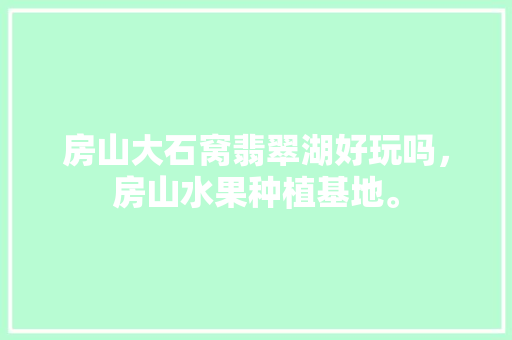 房山大石窝翡翠湖好玩吗，房山水果种植基地。